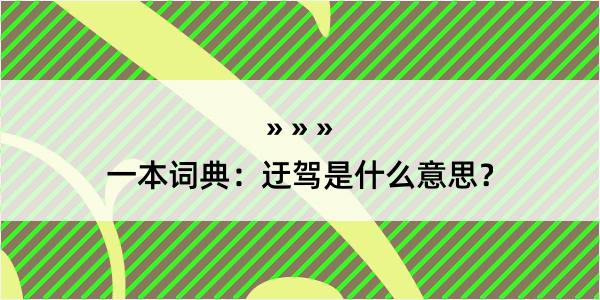 » » »

一本词典：迂驾是什么意思？